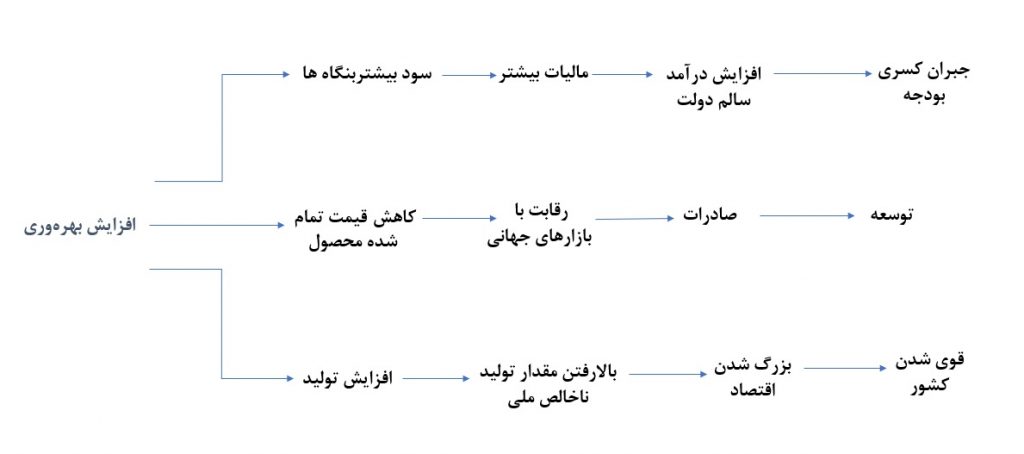 افزایش بهره‌وری

سود بیشتربنگاه ها
مالیات بیشتر
افزایش درآمد سالم دولت
جبران کسری بودجه

کاهش قیمت تمام شده محصول
رقابت با بازارهای جهانی
صادرات
توسعه

افزایش تولید
بالارفتن مقدار تولید ناخالص ملی
بزرگ شدن اقتصاد
قوی شدن کشور